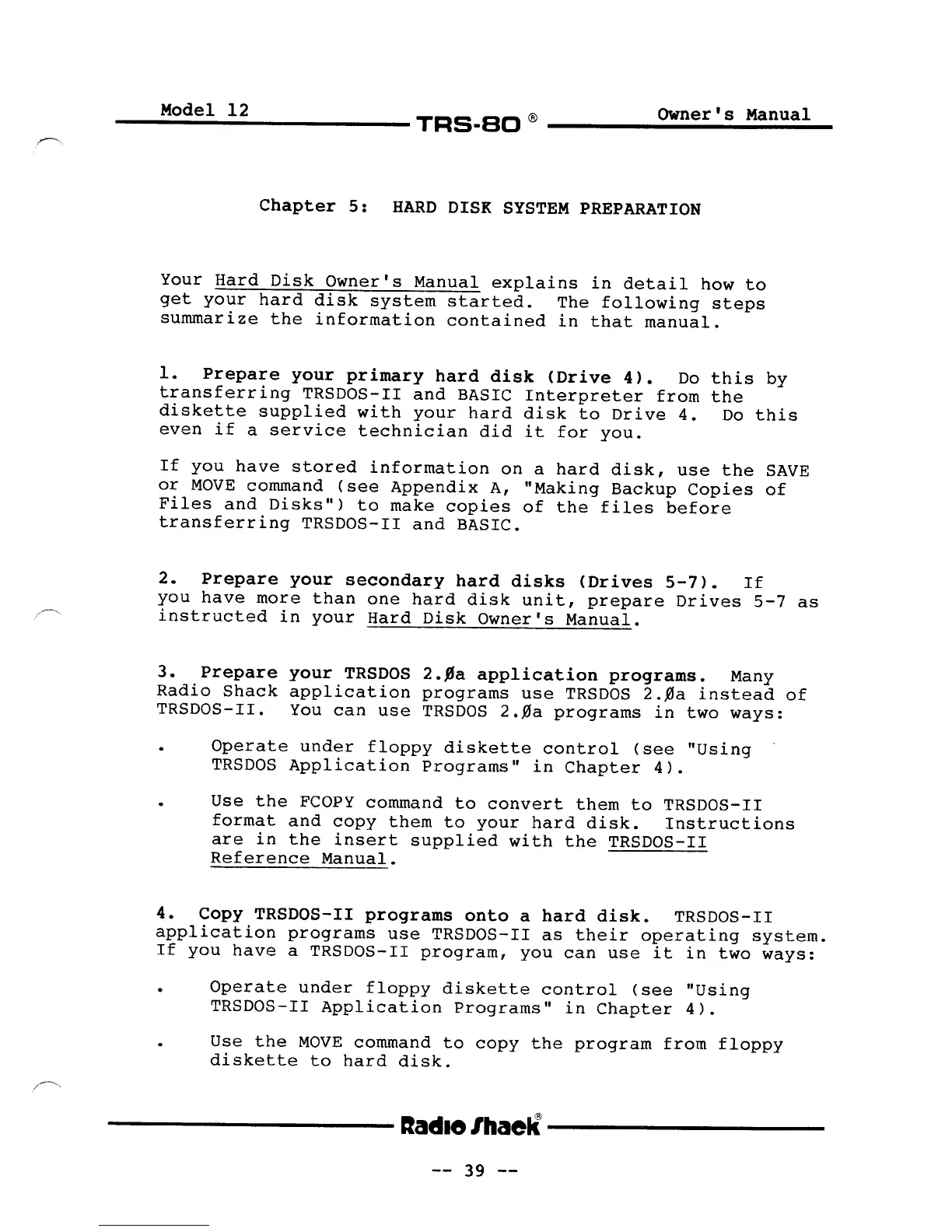 Model 12 TRS-80 ® Owner's Manual

Chapter 5: HARD DISK SYSTEM PREPARATION

Your Hard Disk Owner's Manual explains in detail how to get your hard disk system started. The following steps summarize the information contained in that manual.

1. Prepare your primary hard disk (Drive 4). Do this by transferring TRSDOS-II and BASIC Interpreter from the diskette supplied with your hard disk to Drive 4. Do this even if a service technician did it for you.

If you have stored information on a hard disk, use the SAVE or MOVE command (see Appendix A, "Making Backup Copies of Files and Disks") to make copies of the files before transferring TRSDOS-II and BASIC.

2. Prepare your secondary hard disks (Drives 5-7). If you have more than one hard disk unit, prepare Drives 5-7 as instructed in your Hard Disk Owner's Manual.

3. Prepare your TRSDOS 2.Øa application programs. Many Radio Shack application programs use TRSDOS 2.Øa instead of TRSDOS-II. You can use TRSDOS 2.Øa programs in two ways:

. Operate under floppy diskette control (see "Using TRSDOS Application Programs" in Chapter 4).

. Use the FCOPY command to convert them to TRSDOS-II format and copy them to your hard disk. Instructions are in the insert supplied with the TRSDOS-II Reference Manual.

4. Copy TRSDOS-II programs onto a hard disk. TRSDOS-II application programs use TRSDOS-II as their operating system. If you have a TRSDOS-II program, you can use it in two ways:

. Operate under floppy diskette control (see "Using TRSDOS-II Application Programs" in Chapter 4).

. Use the MOVE command to copy the program from floppy diskette to hard disk.

Radio Shack®

-- 39 --